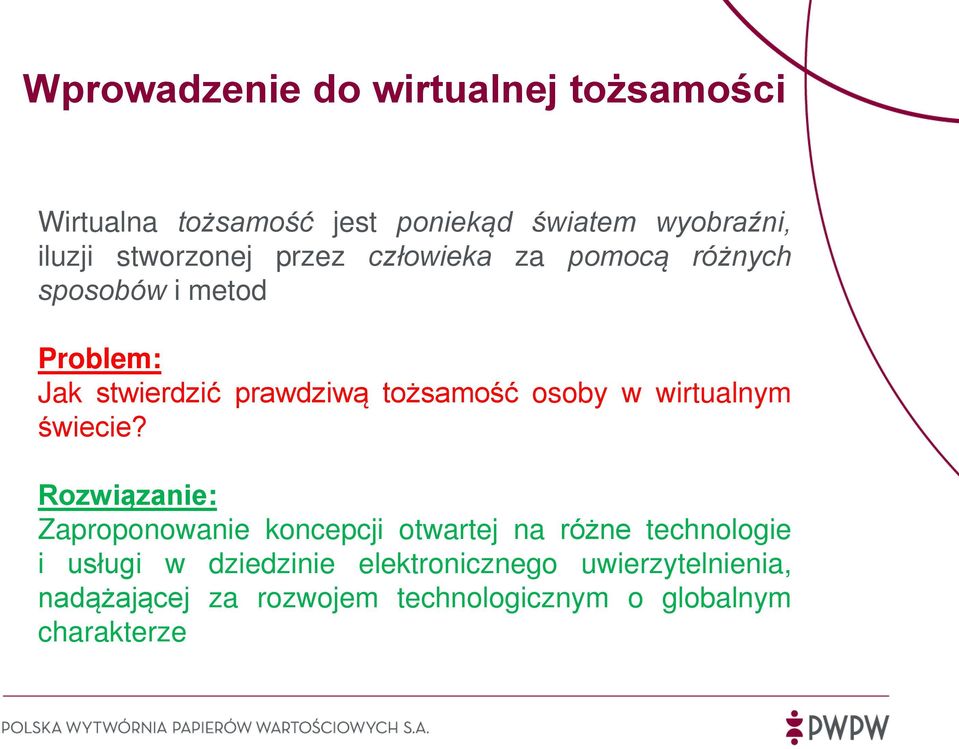 Wprowadzenie do wirtualnej tożsamości

Wirtualna tożsamość jest poniekąd światem wyobraźni, iluzji stworzonej przez człowieka za pomocą różnych sposobów i metod

Problem:
Jak stwierdzić prawdziwą tożsamość osoby w wirtualnym świecie?

Rozwiązanie:
Zaproponowanie koncepcji otwartej na różne technologie i usługi w dziedzinie elektronicznego uwierzytelnienia, nadążającej za rozwojem technologicznym o globalnym charakterze

POLSKA WYTWÓRNIA PAPIERÓW WARTOŚCIOWYCH S.A.

PWPW